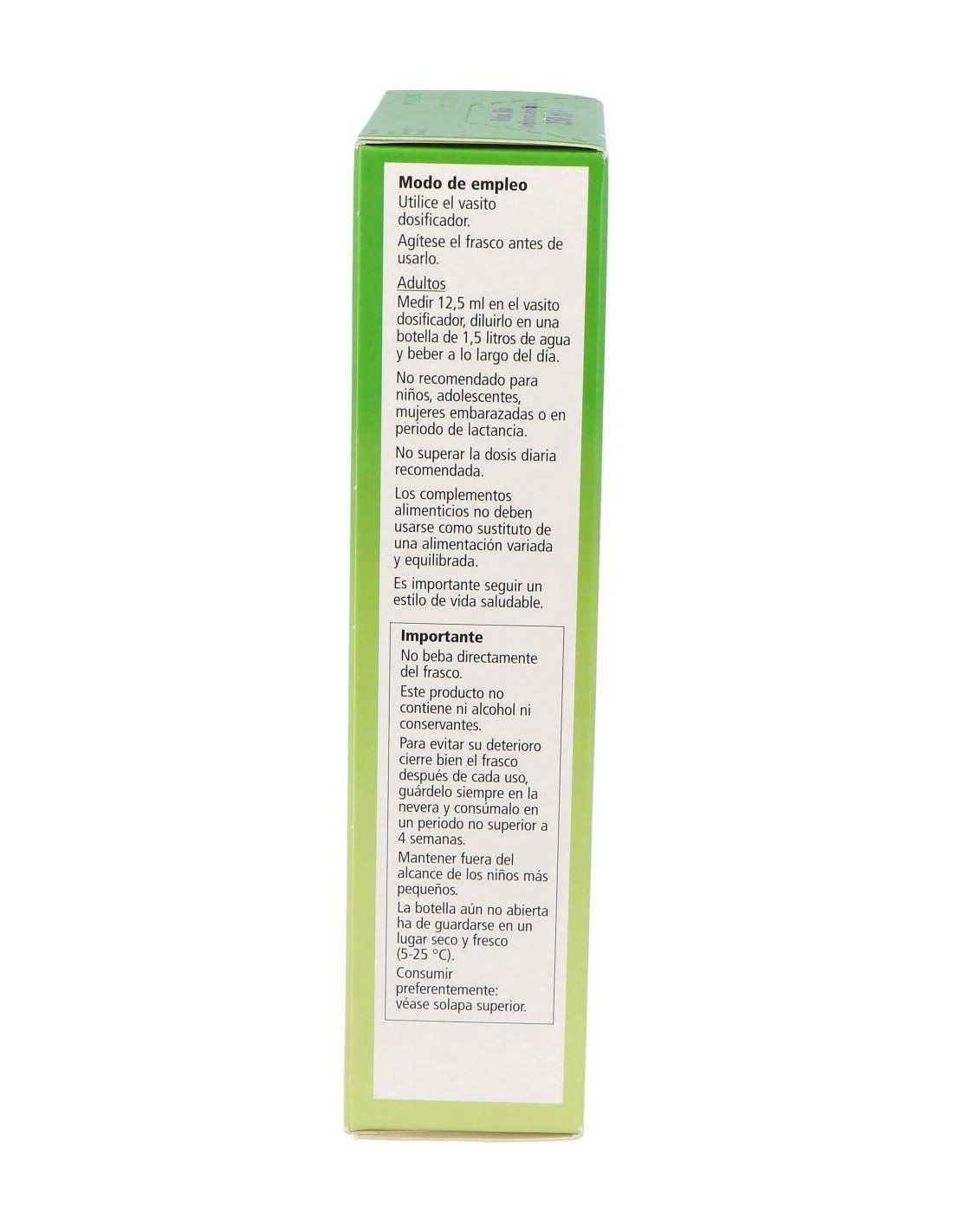 Modo de empleo

Utilice el vasito dosificador.

Agítese el frasco antes de usarlo.

Adultos

Medir 12,5 ml en el vasito dosificador, diluirlo en una botella de 1,5 litros de agua y beber a lo largo del día.

No recomendado para niños, adolescentes, mujeres embarazadas o en periodo de lactancia.

No superar la dosis diaria recomendada.

Los complementos alimenticios no deben usarse como sustituto de una alimentación variada y equilibrada.

Es importante seguir un estilo de vida saludable.

Importante

No beba directamente del frasco.

Este producto no contiene ni alcohol ni conservantes.

Para evitar su deterioro cierre bien el frasco después de cada uso, guárdelo siempre en la nevera y consúmalo en un periodo no superior a 4 semanas.

Mantener fuera del alcance de los niños más pequeños.

La botella aún no abierta ha de guardarse en un lugar seco y fresco (5-25 °C).

Consumir preferentemente: véase solapa superior.